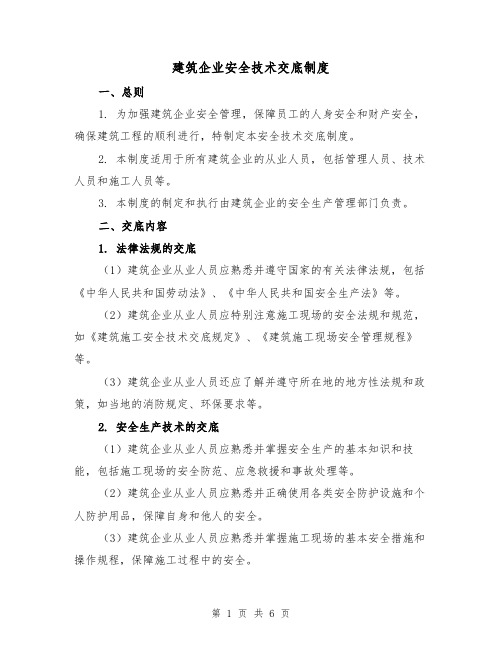 建筑企业安全技术交底制度

一、总则

1. 为加强建筑企业安全管理，保障员工的人身安全和财产安全，确保建筑工程的顺利进行，特制定本安全技术交底制度。

2. 本制度适用于所有建筑企业的从业人员，包括管理人员、技术人员和施工人员等。

3. 本制度的制定和执行由建筑企业的安全生产管理部门负责。

二、交底内容

1. 法律法规的交底

（1）建筑企业从业人员应熟悉并遵守国家的有关法律法规，包括《中华人民共和国劳动法》、《中华人民共和国安全生产法》等。

（2）建筑企业从业人员应特别注意施工现场的安全法规和规范，如《建筑施工安全技术交底规定》、《建筑施工现场安全管理规程》等。

（3）建筑企业从业人员还应了解并遵守所在地的地方性法规和政策，如当地的消防规定、环保要求等。

2. 安全生产技术的交底

（1）建筑企业从业人员应熟悉并掌握安全生产的基本知识和技能，包括施工现场的安全防范、应急救援和事故处理等。

（2）建筑企业从业人员应熟悉并正确使用各类安全防护设施和个人防护用品，保障自身和他人的安全。

（3）建筑企业从业人员应熟悉并掌握施工现场的基本安全措施和操作规程，保障施工过程中的安全。

第 1 页 共 6 页